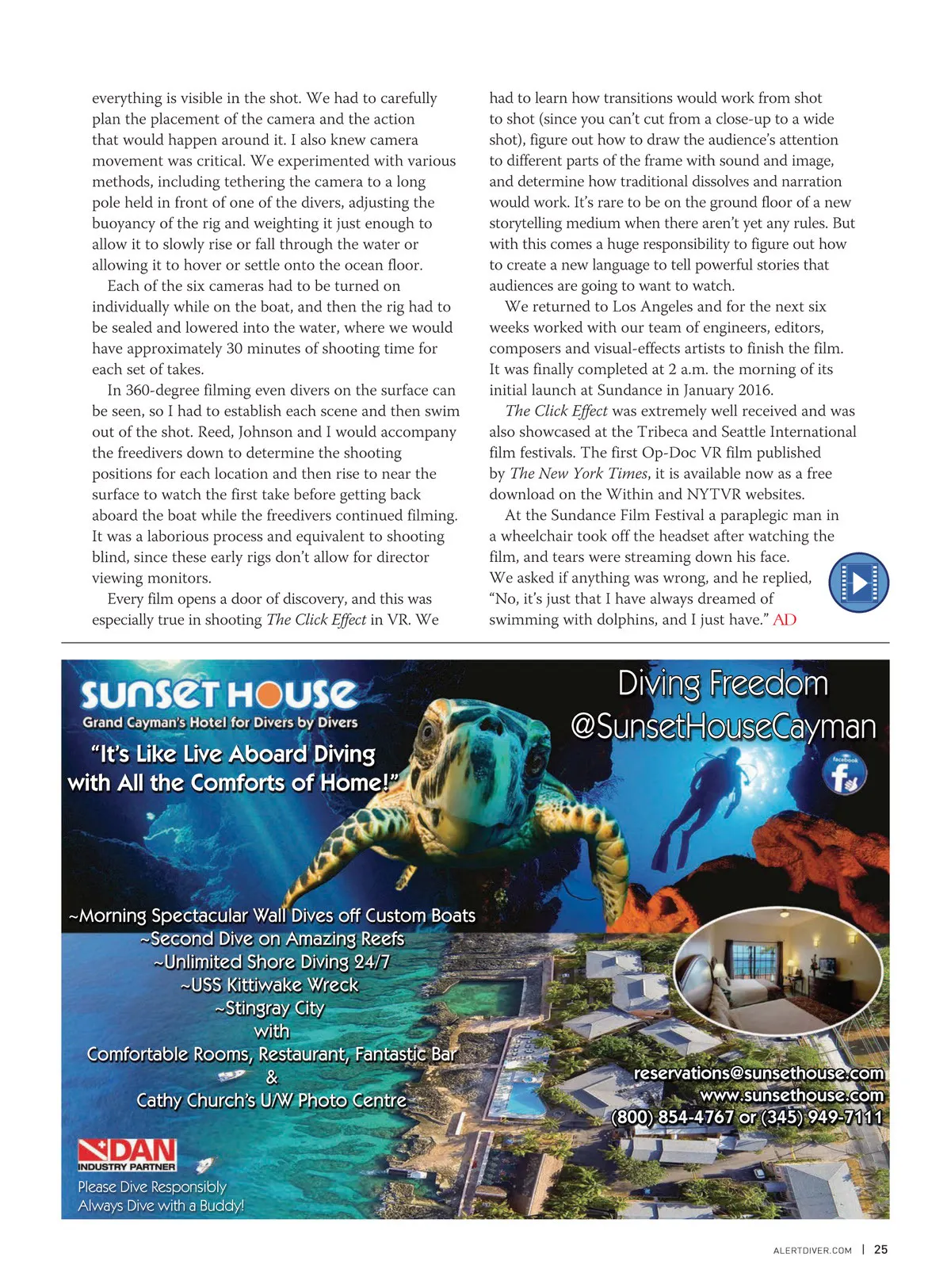 everything is visible in the shot. We had to carefully plan the placement of the camera and the action that would happen around it. I also knew camera movement was critical. We experimented with various methods, including tethering the camera to a long pole held in front of one of the divers, adjusting the buoyancy of the rig and weighting it just enough to allow it to slowly rise or fall through the water or allowing it to hover or settle onto the ocean floor.

Each of the six cameras had to be turned on individually while on the boat, and then the rig had to be sealed and lowered into the water, where we would have approximately 30 minutes of shooting time for each set of takes.

In 360-degree filming even divers on the surface can be seen, so I had to establish each scene and then swim out of the shot. Reed, Johnson and I would accompany the freedivers down to determine the shooting positions for each location and then rise to near the surface to watch the first take before getting back aboard the boat while the freedivers continued filming. It was a laborious process and equivalent to shooting blind, since these early rigs don't allow for director viewing monitors.

Every film opens a door of discovery, and this was especially true in shooting The Click Effect in VR. We had to learn how transitions would work from shot to shot (since you can't cut from a close-up to a wide shot), figure out how to draw the audience's attention to different parts of the frame with sound and image, and determine how traditional dissolves and narration would work. It's rare to be on the ground floor of a new storytelling medium when there aren't yet any rules. But with this comes a huge responsibility to figure out how to create a new language to tell powerful stories that audiences are going to want to watch.

We returned to Los Angeles and for the next six weeks worked with our team of engineers, editors, composers and visual-effects artists to finish the film. It was finally completed at 2 a.m. the morning of its initial launch at Sundance in January 2016.

The Click Effect was extremely well received and was also showcased at the Tribeca and Seattle International film festivals. The first Op-Doc VR film published by The New York Times, it is available now as a free download on the Within and NYTVR websites.

At the Sundance Film Festival a paraplegic man in a wheelchair took off the headset after watching the film, and tears were streaming down his face. We asked if anything was wrong, and he replied, "No, it's just that I have always dreamed of swimming with dolphins, and I just have." AD

SUNSET HOUSE
Grand Cayman's Hotel for Divers by Divers
"It's Like Live Aboard Diving with All the Comforts of Home!"

Diving Freedom
@SunsetHouseCayman
facebook

~Morning Spectacular Wall Dives off Custom Boats
~Second Dive on Amazing Reefs
~Unlimited Shore Diving 24/7
~USS Kittiwake Wreck
~Stingray City
with
Comfortable Rooms, Restaurant, Fantastic Bar
&
Cathy Church's U/W Photo Centre

reservations@sunsethouse.com
www.sunsethouse.com
(800) 854-4767 or (345) 949-7111

DAN
INDUSTRY PARTNER
Please Dive Responsibly
Always Dive with a Buddy!

ALERTDIVER.COM | 25